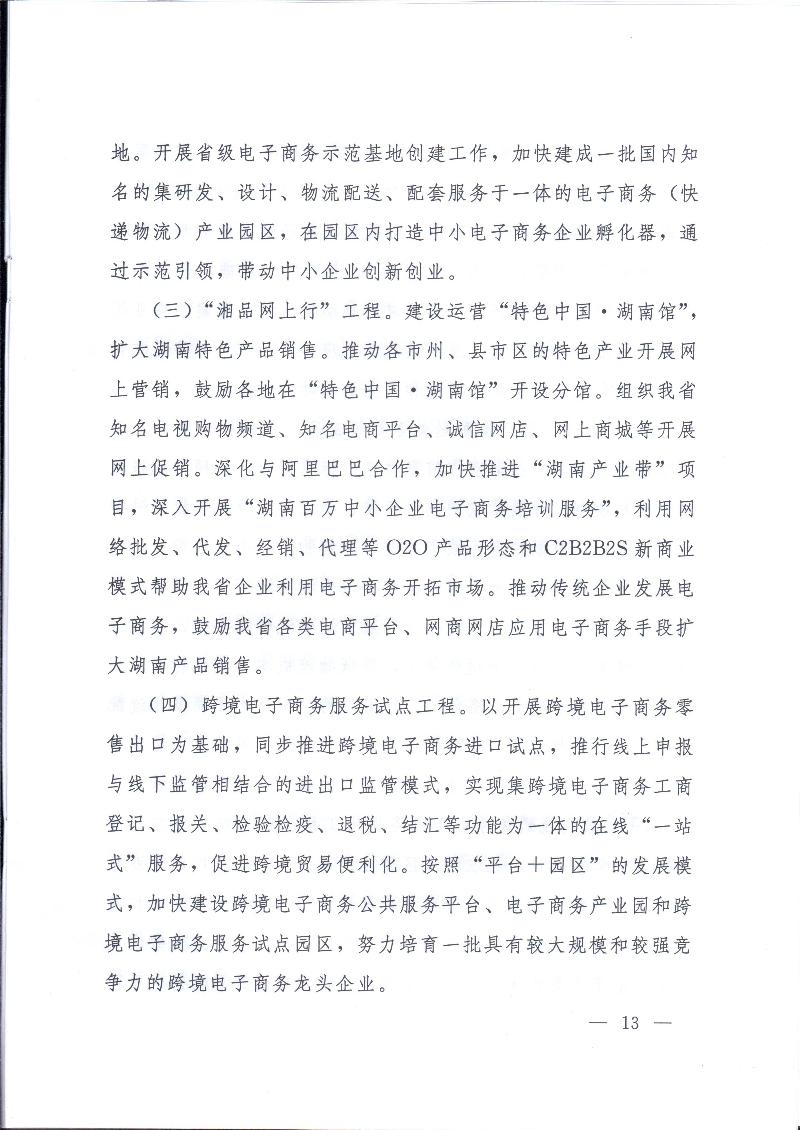 地。开展省级电子商务示范基地创建工作，加快建成一批国内知名的集研发、设计、物流配送、配套服务于一体的电子商务（快递物流）产业园区，在园区内打造中小电子商务企业孵化器，通过示范引领，带动中小企业创新创业。

（三）“湘品网上行”工程。建设运营“特色中国·湖南馆”，扩大湖南特色产品销售。推动各市州、县市区的特色产业开展网上营销，鼓励各地在“特色中国·湖南馆”开设分馆。组织我省知名电视购物频道、知名电商平台、诚信网店、网上商城等开展网上促销。深化与阿里巴巴合作，加快推进“湖南产业带”项目，深入开展“湖南百万中小企业电子商务培训服务”，利用网络批发、代发、经销、代理等O2O产品形态和C2B2B2S新商业模式帮助我省企业利用电子商务开拓市场。推动传统企业发展电子商务，鼓励我省各类电商平台、网商网店应用电子商务手段扩大湖南产品销售。

（四）跨境电子商务服务试点工程。以开展跨境电子商务零售出口为基础，同步推进跨境电子商务进口试点，推行线上申报与线下监管相结合的进出口监管模式，实现集跨境电子商务工商登记、报关、检验检疫、退税、结汇等功能为一体的在线“一站式”服务，促进跨境贸易便利化。按照“平台十园区”的发展模式，加快建设跨境电子商务公共服务平台、电子商务产业园和跨境电子商务服务试点园区，努力培育一批具有较大规模和较强竞争力的跨境电子商务龙头企业。

— 13 —